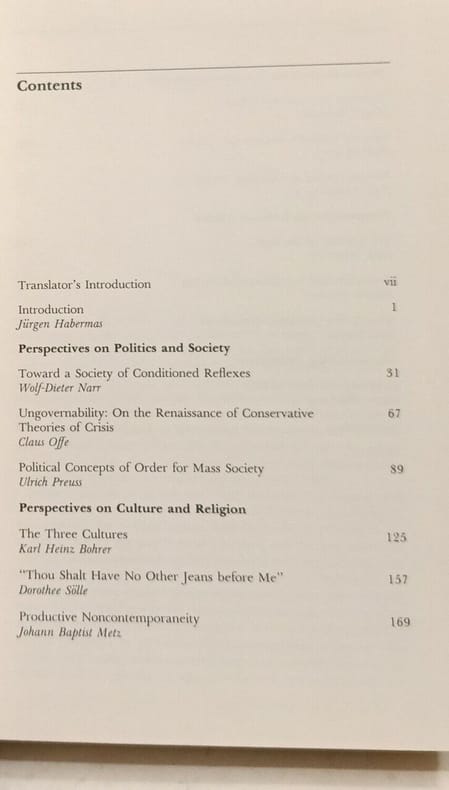 Contents

Translator's Introduction vii

Introduction 1
Jürgen Habermas

Perspectives on Politics and Society

Toward a Society of Conditioned Reflexes 31
Wolf-Dieter Narr

Ungovernability: On the Renaissance of Conservative Theories of Crisis 67
Claus Offe

Political Concepts of Order for Mass Society 89
Ulrich Preuss

Perspectives on Culture and Religion

The Three Cultures 125
Karl Heinz Bohrer

"Thou Shalt Have No Other Jeans before Me" 157
Dorothee Sölle

Productive Noncontemporaneity 169
Johann Baptist Metz